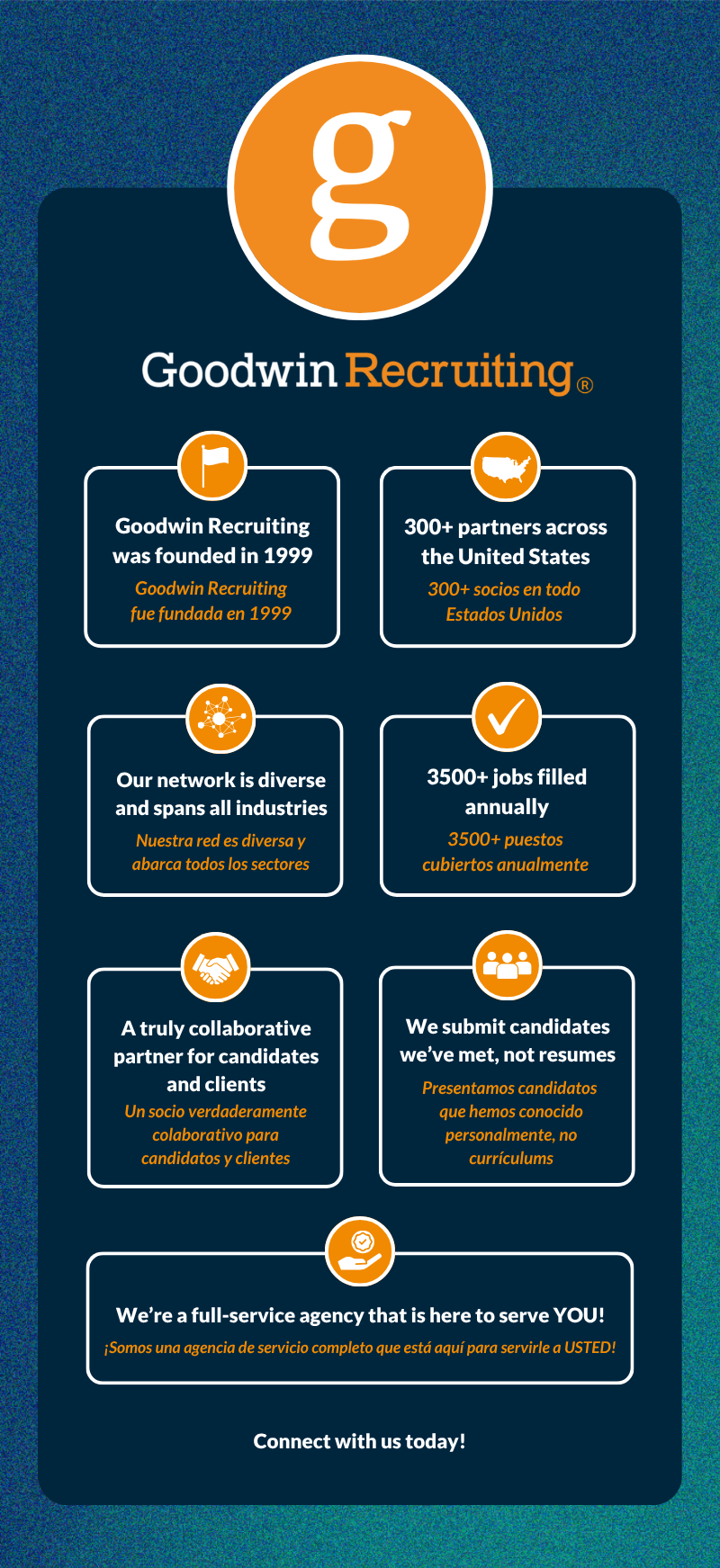 g

Goodwin Recruiting®

Goodwin Recruiting was founded in 1999
Goodwin Recruiting fue fundada en 1999

300+ partners across the United States
300+ socios en todo Estados Unidos

Our network is diverse and spans all industries
Nuestra red es diversa y abarca todos los sectores

3500+ jobs filled annually
3500+ puestos cubiertos anualmente

A truly collaborative partner for candidates and clients
Un socio verdaderamente colaborativo para candidatos y clientes

We submit candidates we've met, not resumes
Presentamos candidatos que hemos conocido personalmente, no currículums

We're a full-service agency that is here to serve YOU!
¡Somos una agencia de servicio completo que está aquí para servirle a USTED!

Connect with us today!